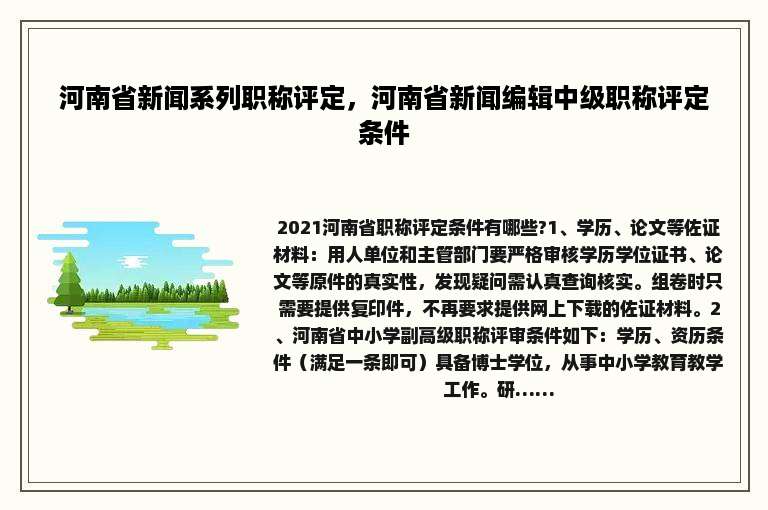 河南省新闻系列职称评定，河南省新闻编辑中级职称评定条件

2021河南省职称评定条件有哪些?1、学历、论文等佐证材料：用人单位和主管部门要严格审核学历学位证书、论文等原件的真实性，发现疑问需认真查询核实。组卷时只需要提供复印件，不再要求提供网上下载的佐证材料。2、河南省中小学副高级职称评审条件如下：学历、资历条件（满足一条即可）具备博士学位，从事中小学教育教学工作。研......